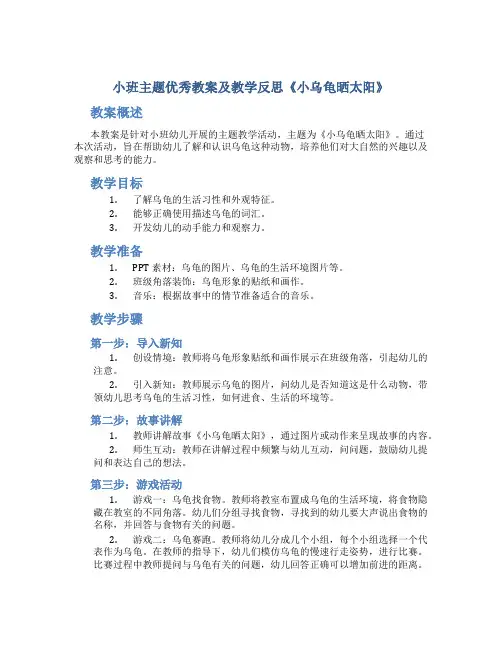 小班主题优秀教案及教学反思《小乌龟晒太阳》

教案概述

本教案是针对小班幼儿开展的主题教学活动，主题为《小乌龟晒太阳》。通过本次活动，旨在帮助幼儿了解和认识乌龟这种动物，培养他们对大自然的兴趣以及观察和思考的能力。

教学目标

1. 了解乌龟的生活习性和外观特征。
2. 能够正确使用描述乌龟的词汇。
3. 开发幼儿的动手能力和观察力。

教学准备

1. PPT 素材：乌龟的图片、乌龟的生活环境图片等。
2. 班级角落装饰：乌龟形象的贴纸和画作。
3. 音乐：根据故事中的情节准备适合的音乐。

教学步骤

第一步：导入新知

1. 创设情境：教师将乌龟形象贴纸和画作展示在班级角落，引起幼儿的注意。
2. 引入新知：教师展示乌龟的图片，问幼儿是否知道这是什么动物，带领幼儿思考乌龟的生活习性，如何进食、生活的环境等。

第二步：故事讲解

1. 教师讲解故事《小乌龟晒太阳》，通过图片或动作来呈现故事的内容。
2. 师生互动：教师在讲解过程中频繁与幼儿互动，问问题，鼓励幼儿提问和表达自己的想法。

第三步：游戏活动

1. 游戏一：乌龟找食物。教师将教室布置成乌龟的生活环境，将食物隐藏在教室的不同角落。幼儿们分组寻找食物，寻找到的幼儿要大声说出食物的名称，并回答与食物有关的问题。
2. 游戏二：乌龟赛跑。教师将幼儿分成几个小组，每个小组选择一个代表作为乌龟。在教师的指导下，幼儿们模仿乌龟的慢速行走姿势，进行比赛。比赛过程中教师提问与乌龟有关的问题，幼儿回答正确可以增加前进的距离。